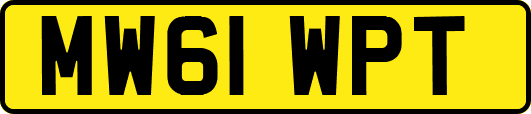 MW61 WPT